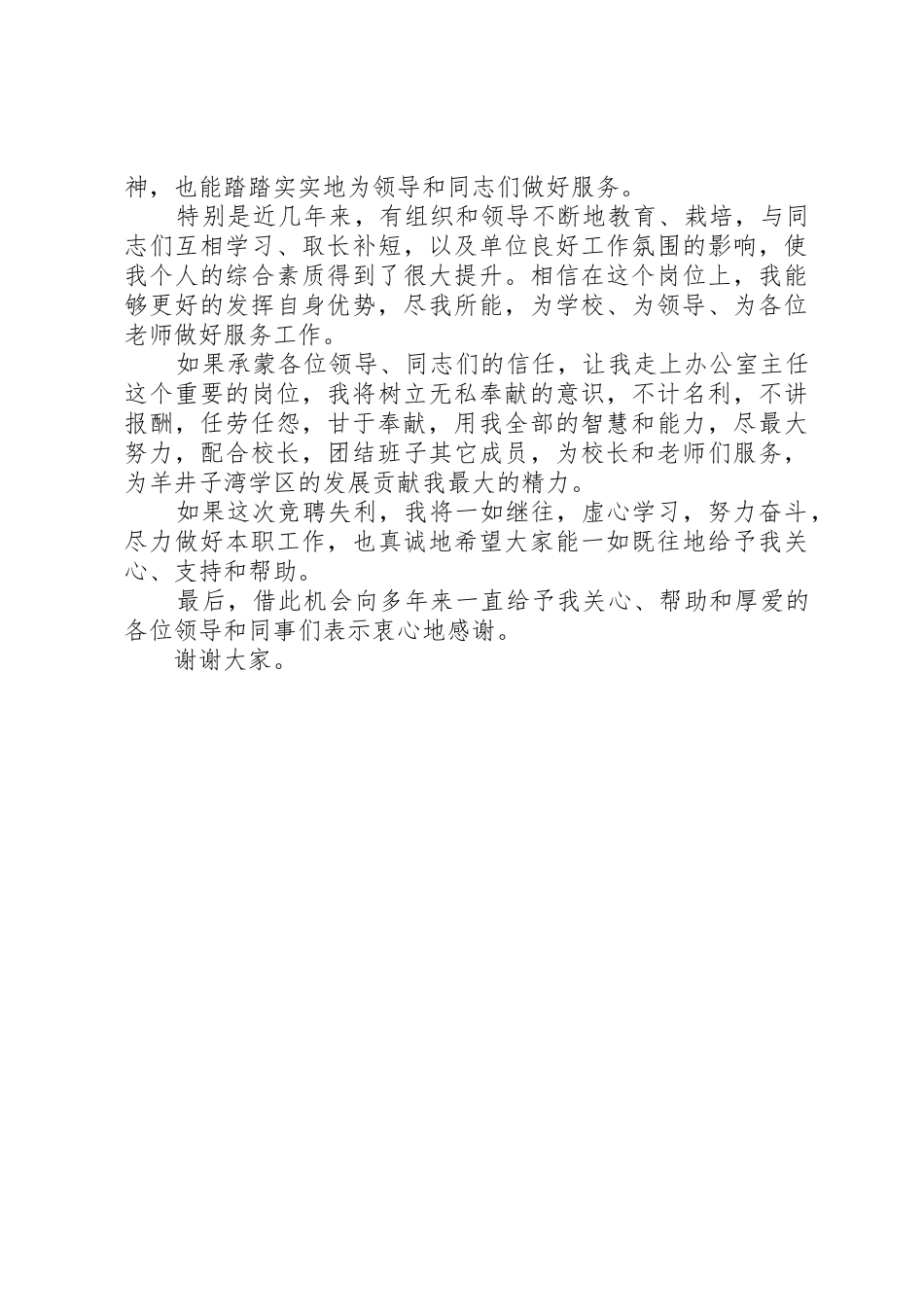 神，也能踏踏实实地为领导和同志们做好服务。

特别是近几年来，有组织和领导不断地教育、栽培，与同志们互相学习、取长补短，以及单位良好工作氛围的影响，使我个人的综合素质得到了很大提升。相信在这个岗位上，我能够更好的发挥自身优势，尽我所能，为学校、为领导、为各位老师做好服务工作。

如果承蒙各位领导、同志们的信任，让我走上办公室主任这个重要的岗位，我将树立无私奉献的意识，不计名利，不讲报酬，任劳任怨，甘于奉献，用我全部的智慧和能力，尽最大努力，配合校长，团结班子其它成员，为校长和老师们服务，为羊井子湾学区的发展贡献我最大的精力。

如果这次竞聘失利，我将一如继往，虚心学习，努力奋斗，尽力做好本职工作，也真诚地希望大家能一如既往地给予我关心、支持和帮助。

最后，借此机会向多年来一直给予我关心、帮助和厚爱的各位领导和同事们表示衷心地感谢。

谢谢大家。